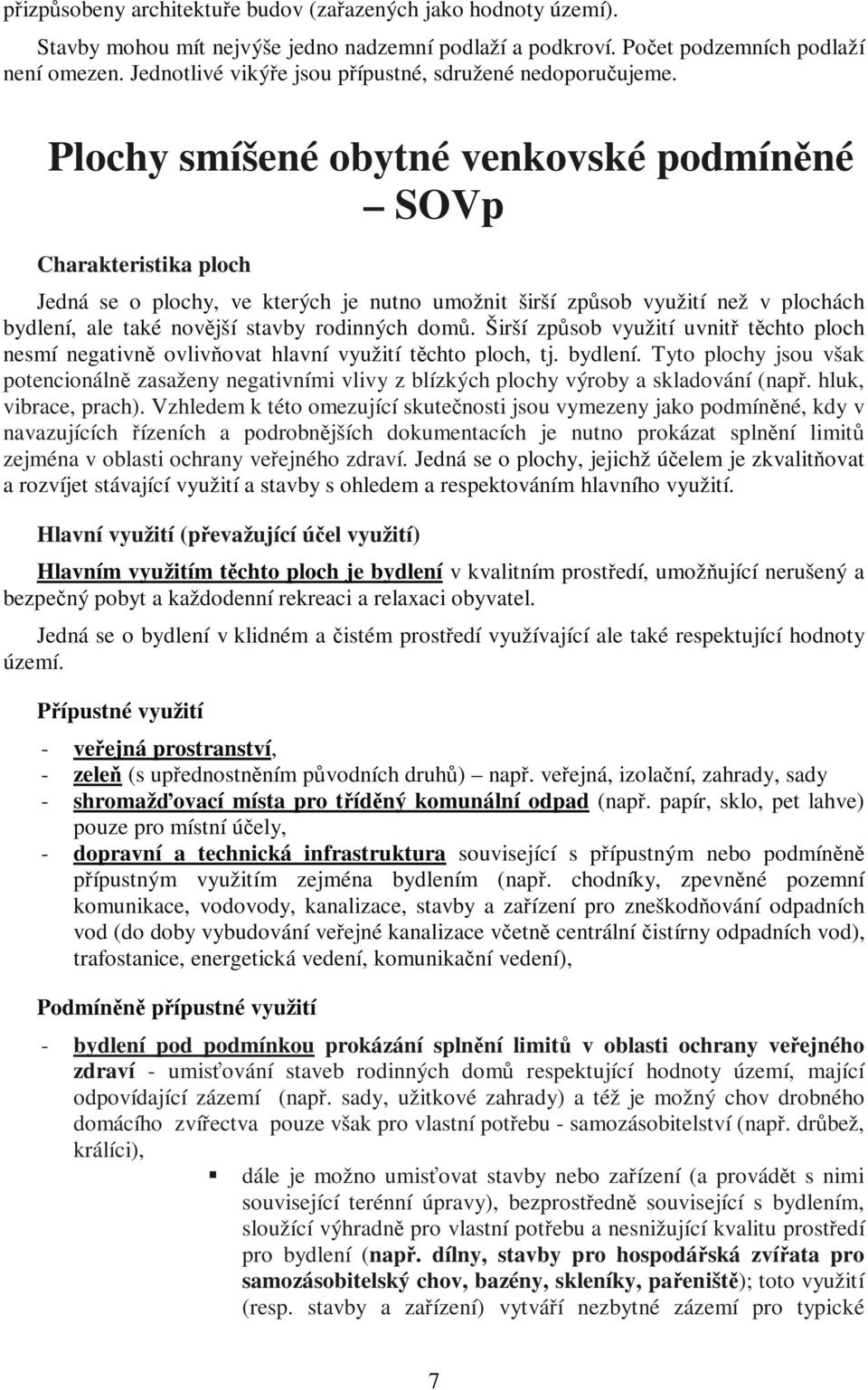 přizpůsobeny architektuře budov (zařazených jako hodnoty území).

Stavby mohou mít nejvýše jedno nadzemní podlaží a podkroví. Počet podzemních podlaží není omezen. Jednotlivé vikýře jsou přípustné, sdružené nedoporučujeme.

Plochy smíšené obytné venkovské podmíněné – SOVp

Charakteristika ploch

Jedná se o plochy, ve kterých je nutno umožnit širší způsob využití než v plochách bydlení, ale také novější stavby rodinných domů. Širší způsob využití uvnitř těchto ploch nesmí negativně ovlivňovat hlavní využití těchto ploch, tj. bydlení. Tyto plochy jsou však potencionálně zasaženy negativními vlivy z blízkých plochy výroby a skladování (např. hluk, vibrace, prach). Vzhledem k této omezující skutečnosti jsou vymezeny jako podmíněné, kdy v navazujících řízeních a podrobnějších dokumentacích je nutno prokázat splnění limitů zejména v oblasti ochrany veřejného zdraví. Jedná se o plochy, jejichž účelem je zkvalitňovat a rozvíjet stávající využití a stavby s ohledem a respektováním hlavního využití.

Hlavní využití (převažující účel využití)

Hlavním využitím těchto ploch je bydlení v kvalitním prostředí, umožňující nerušený a bezpečný pobyt a každodenní rekreaci a relaxaci obyvatel.

Jedná se o bydlení v klidném a čistém prostředí využívající ale také respektující hodnoty území.

Přípustné využití

- veřejná prostranství,
- zeleň (s upřednostněním původních druhů) např. veřejná, izolační, zahrady, sady
- shromažďovací místa pro tříděný komunální odpad (např. papír, sklo, pet lahve) pouze pro místní účely,
- dopravní a technická infrastruktura související s přípustným nebo podmíněně přípustným využitím zejména bydlením (např. chodníky, zpevněné pozemní komunikace, vodovody, kanalizace, stavby a zařízení pro zneškodňování odpadních vod (do doby vybudování veřejné kanalizace včetně centrální čistírny odpadních vod), trafostanice, energetická vedení, komunikační vedení),

Podmíněně přípustné využití

- bydlení pod podmínkou prokázání splnění limitů v oblasti ochrany veřejného zdraví - umisťování staveb rodinných domů respektující hodnoty území, mající odpovídající zázemí (např. sady, užitkové zahrady) a též je možný chov drobného domácího zvířectva pouze však pro vlastní potřebu - samozásobitelství (např. drůbež, králíci),

▪ dále je možno umisťovat stavby nebo zařízení (a provádět s nimi související terénní úpravy), bezprostředně související s bydlením, sloužící výhradně pro vlastní potřebu a nesnižující kvalitu prostředí pro bydlení (např. dílny, stavby pro hospodářská zvířata pro samozásobitelský chov, bazény, skleníky, pařeniště); toto využití (resp. stavby a zařízení) vytváří nezbytné zázemí pro typické

7